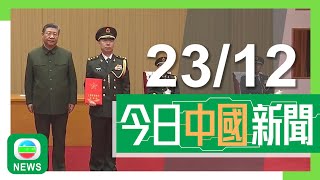 23/12
今日中國新聞
NEWS